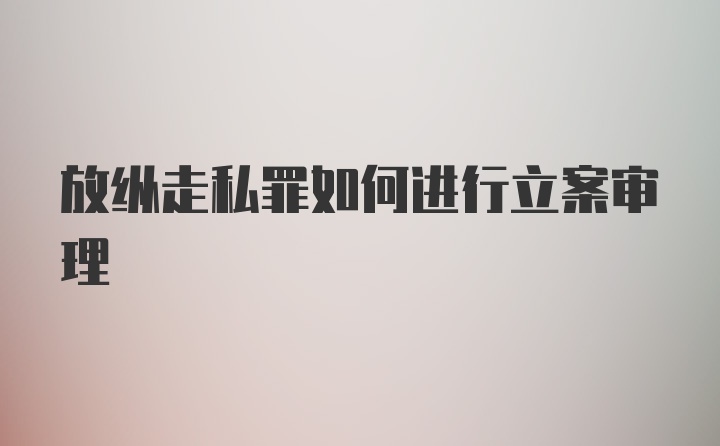 放纵走私罪如何进行立案审理